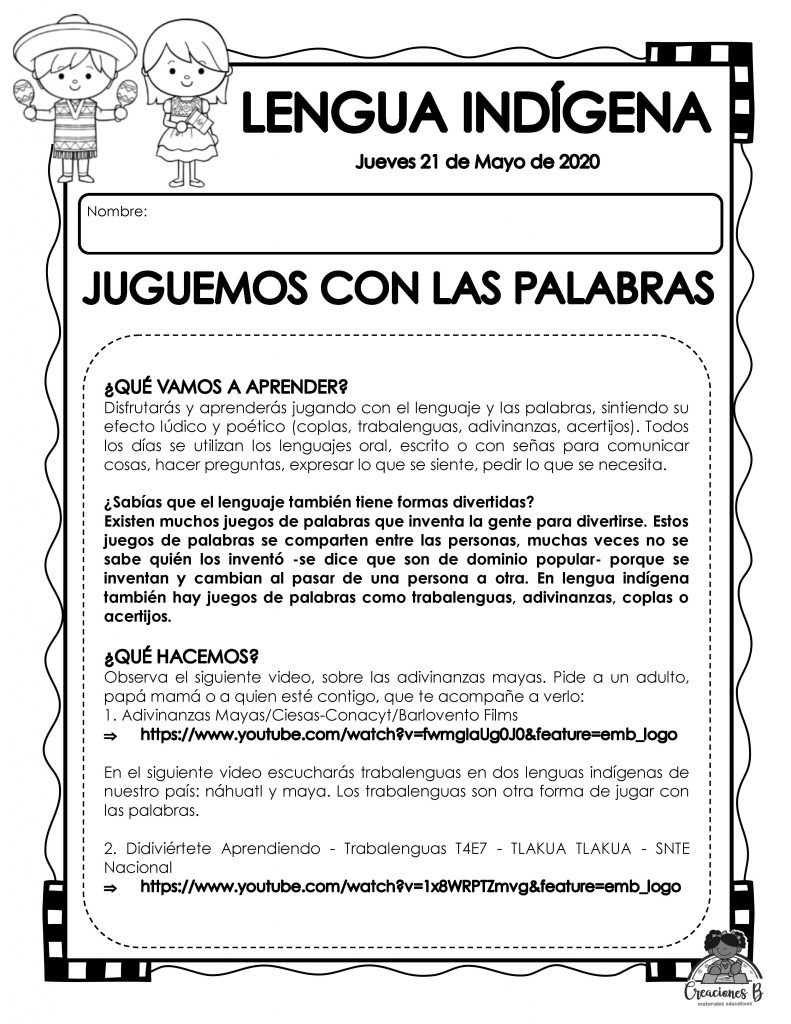 LENGUA INDÍGENA

Jueves 21 de Mayo de 2020

Nombre:

JUGUEMOS CON LAS PALABRAS

¿QUÉ VAMOS A APRENDER?
Disfrutarás y aprenderás jugando con el lenguaje y las palabras, sintiendo su efecto lúdico y poético (coplas, trabalenguas, adivinanzas, acertijos). Todos los días se utilizan los lenguajes oral, escrito o con señas para comunicar cosas, hacer preguntas, expresar lo que se siente, pedir lo que se necesita.

¿Sabías que el lenguaje también tiene formas divertidas?
Existen muchos juegos de palabras que inventa la gente para divertirse. Estos juegos de palabras se comparten entre las personas, muchas veces no se sabe quién los inventó -se dice que son de dominio popular- porque se inventan y cambian al pasar de una persona a otra. En lengua indígena también hay juegos de palabras como trabalenguas, adivinanzas, coplas o acertijos.

¿QUÉ HACEMOS?
Observa el siguiente video, sobre las adivinanzas mayas. Pide a un adulto, papá mamá o a quien esté contigo, que te acompañe a verlo:
1. Adivinanzas Mayas/Ciesas-Conacyt/Barlovento Films
⇒ https://www.youtube.com/watch?v=fwmglaUg0J0&feature=emb_logo

En el siguiente video escucharás trabalenguas en dos lenguas indígenas de nuestro país: náhuatl y maya. Los trabalenguas son otra forma de jugar con las palabras.

2. Didiviértete Aprendiendo - Trabalenguas T4E7 - TLAKUA TLAKUA - SNTE Nacional
⇒ https://www.youtube.com/watch?v=1x8WRPTZmvg&feature=emb_logo

Creaciones B
materiales educativos